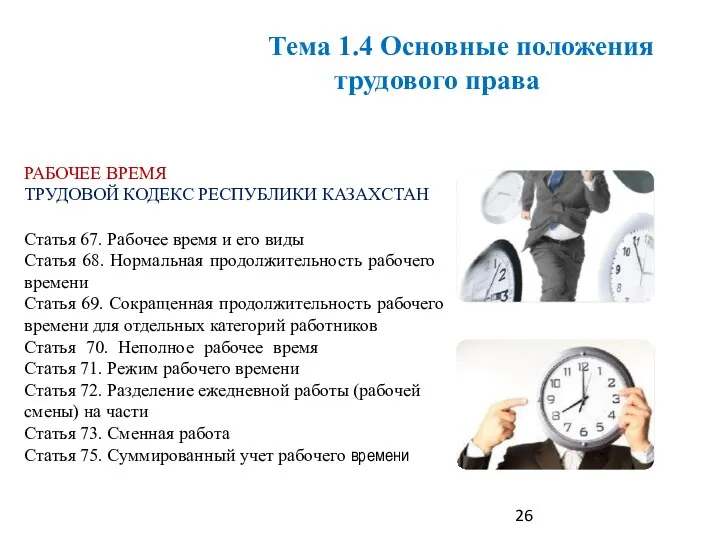 Тема 1.4 Основные положения трудового права

РАБОЧЕЕ ВРЕМЯ
ТРУДОВОЙ КОДЕКС РЕСПУБЛИКИ КАЗАХСТАН

Статья 67. Рабочее время и его виды
Статья 68. Нормальная продолжительность рабочего времени
Статья 69. Сокращенная продолжительность рабочего времени для отдельных категорий работников
Статья 70. Неполное рабочее время
Статья 71. Режим рабочего времени
Статья 72. Разделение ежедневной работы (рабочей смены) на части
Статья 73. Сменная работа
Статья 75. Суммированный учет рабочего времени

26